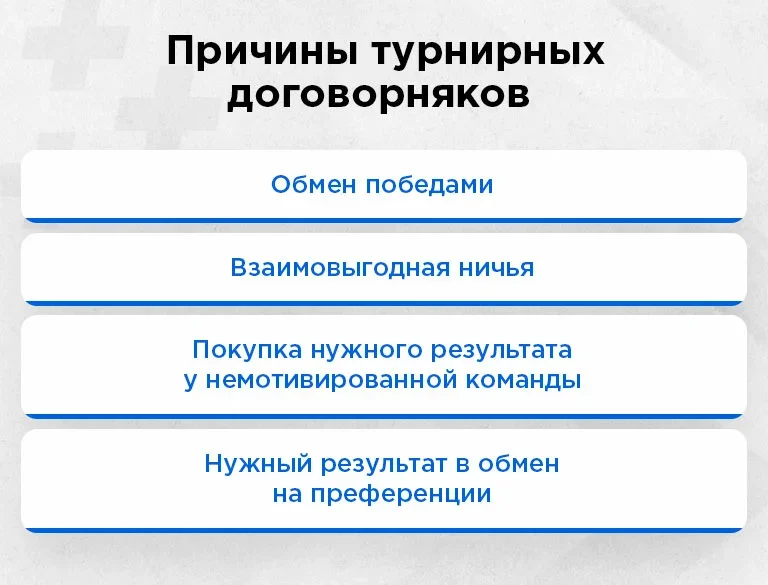 Причины турнирных договорняков

Обмен победами

Взаимовыгодная ничья

Покупка нужного результата у немотивированной команды

Нужный результат в обмен на преференции